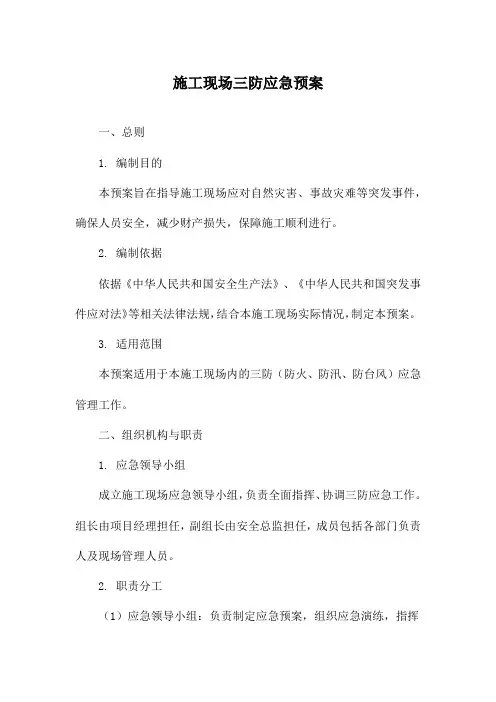 施工现场三防应急预案

一、总则

1. 编制目的

本预案旨在指导施工现场应对自然灾害、事故灾难等突发事件，确保人员安全，减少财产损失，保障施工顺利进行。

2. 编制依据

依据《中华人民共和国安全生产法》、《中华人民共和国突发事件应对法》等相关法律法规，结合本施工现场实际情况，制定本预案。

3. 适用范围

本预案适用于本施工现场内的三防（防火、防汛、防台风）应急管理工作。

二、组织机构与职责

1. 应急领导小组

成立施工现场应急领导小组，负责全面指挥、协调三防应急工作。组长由项目经理担任，副组长由安全总监担任，成员包括各部门负责人及现场管理人员。

2. 职责分工

（1）应急领导小组：负责制定应急预案，组织应急演练，指挥